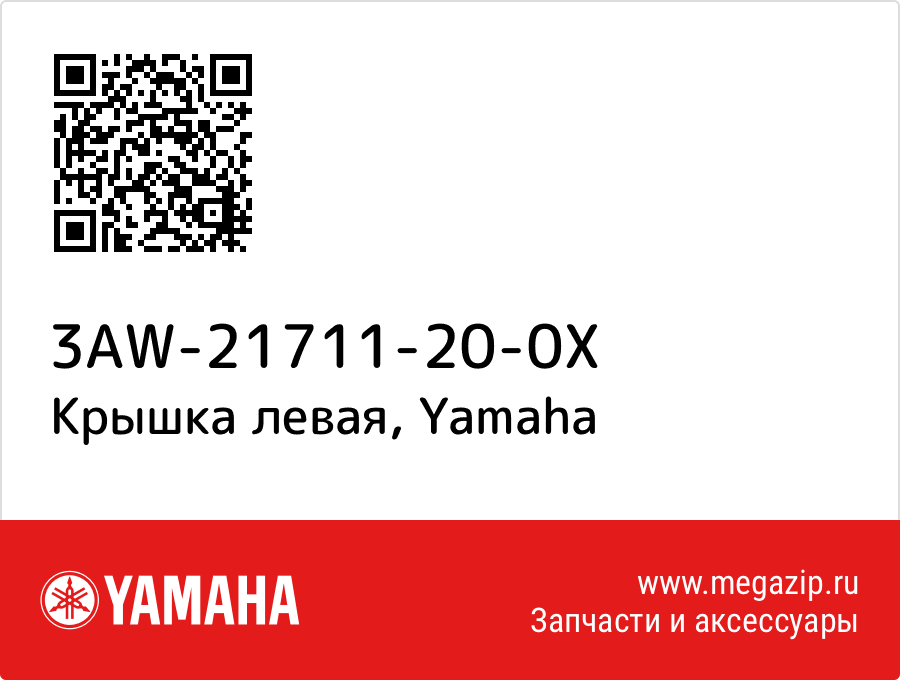 3AW-21711-20-0X
Крышка левая, Yamaha

YAMAHA

www.megazip.ru
Запчасти и аксессуары